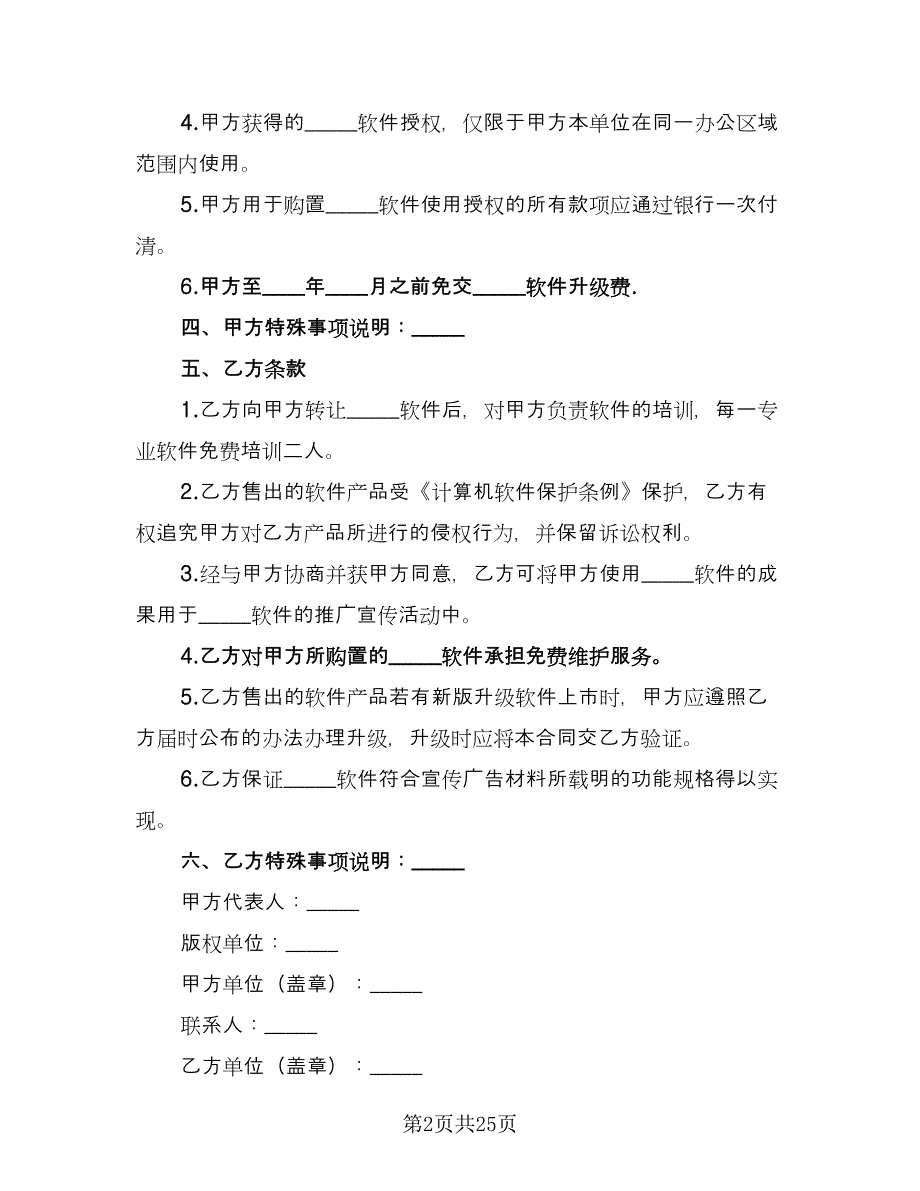 4.甲方获得的_____软件授权，仅限于甲方本单位在同一办公区域范围内使用。

5.甲方用于购置_____软件使用授权的所有款项应通过银行一次付清。

6.甲方至____年____月之前免交_____软件升级费.

四、甲方特殊事项说明：_____

五、乙方条款

1.乙方向甲方转让_____软件后，对甲方负责软件的培训，每一专业软件免费培训二人。

2.乙方售出的软件产品受《计算机软件保护条例》保护，乙方有权追究甲方对乙方产品所进行的侵权行为，并保留诉讼权利。

3.经与甲方协商并获甲方同意，乙方可将甲方使用_____软件的成果用于_____软件的推广宣传活动中。

4.乙方对甲方所购置的_____软件承担免费维护服务。

5.乙方售出的软件产品若有新版升级软件上市时，甲方应遵照乙方届时公布的办法办理升级，升级时应将本合同交乙方验证。

6.乙方保证_____软件符合宣传广告材料所载明的功能规格得以实现。

六、乙方特殊事项说明：_____

甲方代表人：_____

版权单位：_____

甲方单位（盖章）：_____

联系人：_____

乙方单位（盖章）：_____

第2页共25页